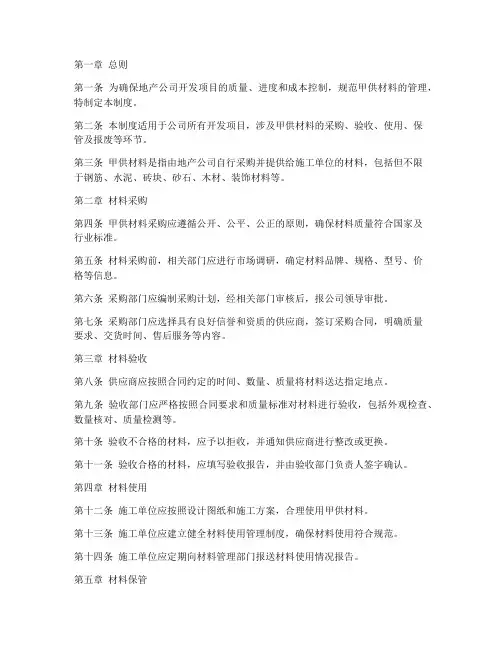 第一章 总则

第一条 为确保地产公司开发项目的质量、进度和成本控制，规范甲供材料的管理，特制定本制度。

第二条 本制度适用于公司所有开发项目，涉及甲供材料的采购、验收、使用、保管及报废等环节。

第三条 甲供材料是指由地产公司自行采购并提供给施工单位的材料，包括但不限于钢筋、水泥、砖块、砂石、木材、装饰材料等。

第二章 材料采购

第四条 甲供材料采购应遵循公开、公平、公正的原则，确保材料质量符合国家及行业标准。

第五条 材料采购前，相关部门应进行市场调研，确定材料品牌、规格、型号、价格等信息。

第六条 采购部门应编制采购计划，经相关部门审核后，报公司领导审批。

第七条 采购部门应选择具有良好信誉和资质的供应商，签订采购合同，明确质量要求、交货时间、售后服务等内容。

第三章 材料验收

第八条 供应商应按照合同约定的时间、数量、质量将材料送达指定地点。

第九条 验收部门应严格按照合同要求和质量标准对材料进行验收，包括外观检查、数量核对、质量检测等。

第十条 验收不合格的材料，应予以拒收，并通知供应商进行整改或更换。

第十一条 验收合格的材料，应填写验收报告，并由验收部门负责人签字确认。

第四章 材料使用

第十二条 施工单位应按照设计图纸和施工方案，合理使用甲供材料。

第十三条 施工单位应建立健全材料使用管理制度，确保材料使用符合规范。

第十四条 施工单位应定期向材料管理部门报送材料使用情况报告。

第五章 材料保管